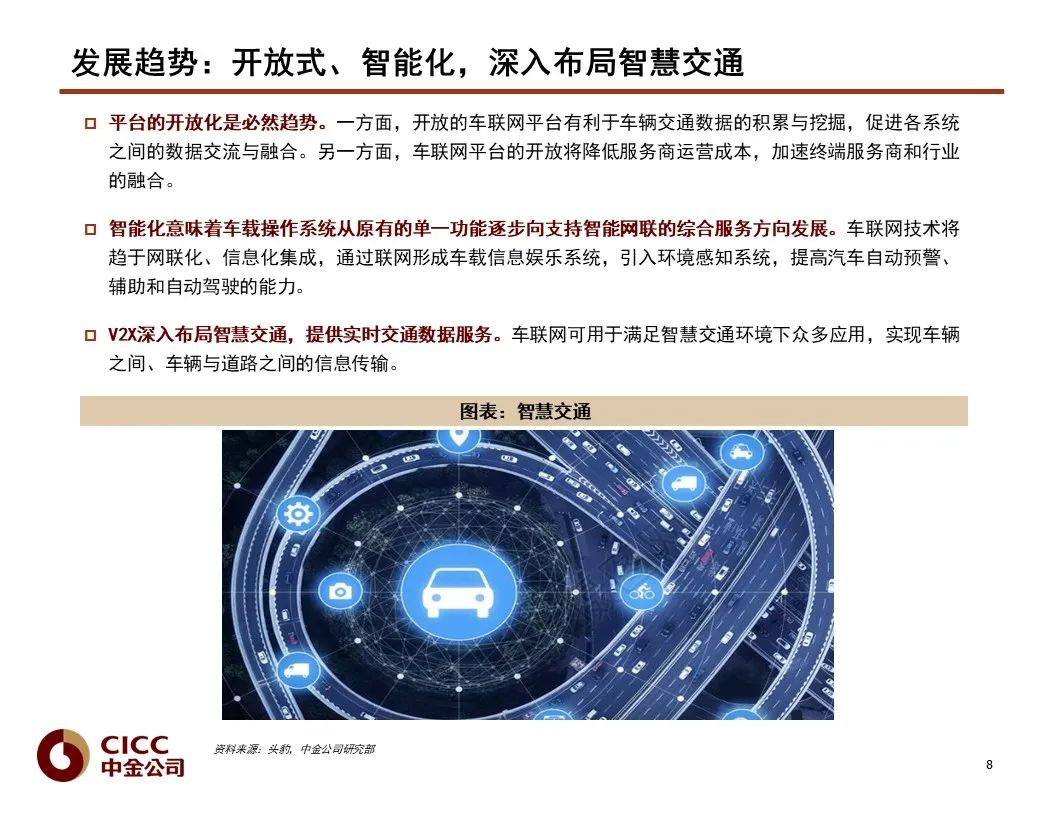 发展趋势：开放式、智能化，深入布局智慧交通

☐ 平台的开放化是必然趋势。一方面，开放的车联网平台有利于车辆交通数据的积累与挖掘，促进各系统之间的数据交流与融合。另一方面，车联网平台的开放将降低服务商运营成本，加速终端服务商和行业的融合。

☐ 智能化意味着车载操作系统从原有的单一功能逐步向支持智能网联的综合服务方向发展。车联网技术将趋于网联化、信息化集成，通过联网形成车载信息娱乐系统，引入环境感知系统，提高汽车自动预警、辅助和自动驾驶的能力。

☐ V2X深入布局智慧交通，提供实时交通数据服务。车联网可用于满足智慧交通环境下众多应用，实现车辆之间、车辆与道路之间的信息传输。

图表：智慧交通

CICC
中金公司

资料来源：头豹，中金公司研究部

8